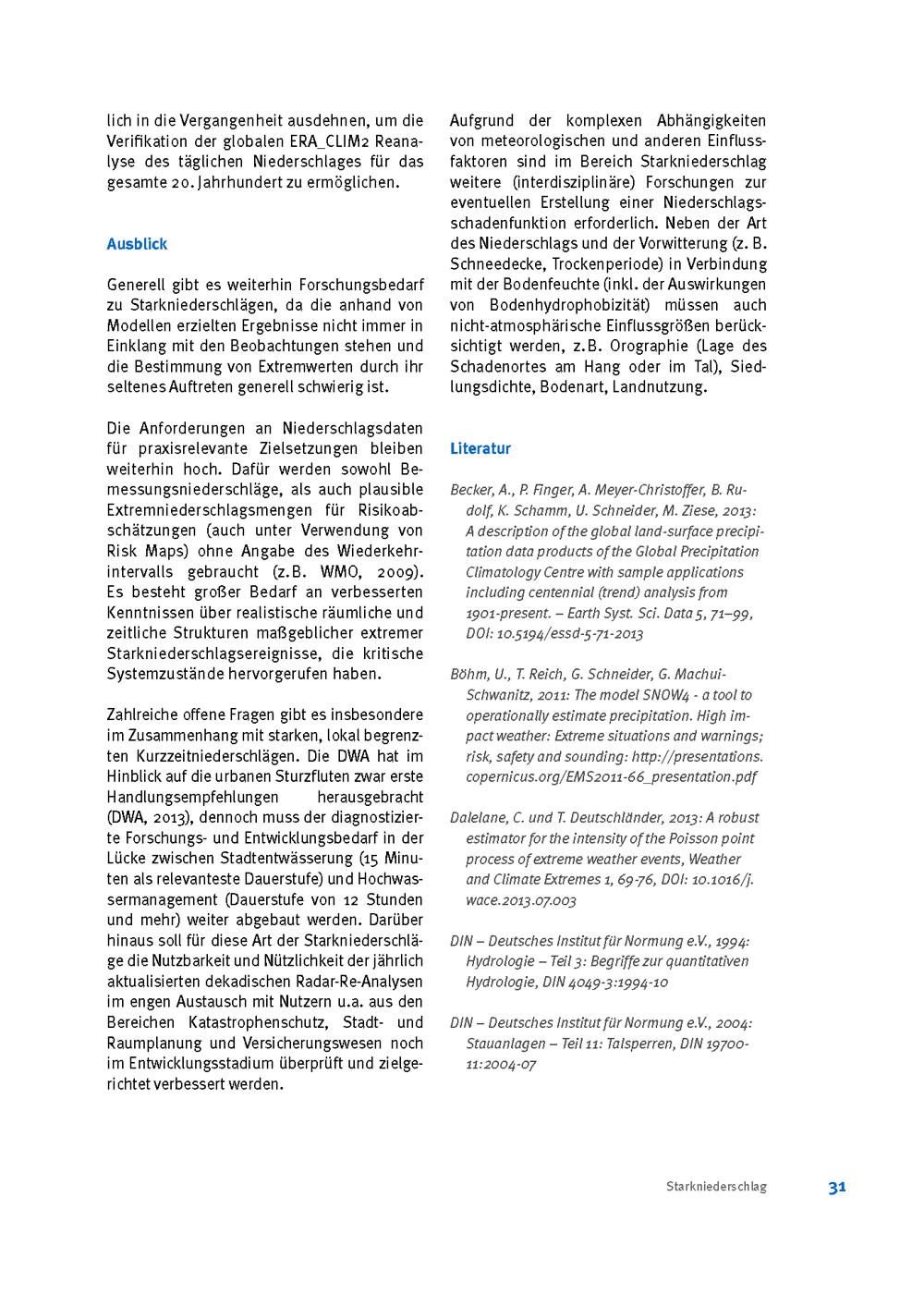 lich in die Vergangenheit ausdehnen, um die Verifikation der globalen ERA_CLIM2 Reanalyse des täglichen Niederschlages für das gesamte 20. Jahrhundert zu ermöglichen.

Ausblick

Generell gibt es weiterhin Forschungsbedarf zu Starkniederschlägen, da die anhand von Modellen erzielten Ergebnisse nicht immer in Einklang mit den Beobachtungen stehen und die Bestimmung von Extremwerten durch ihr seltenes Auftreten generell schwierig ist.

Die Anforderungen an Niederschlagsdaten für praxisrelevante Zielsetzungen bleiben weiterhin hoch. Dafür werden sowohl Bemessungsniederschläge, als auch plausible Extremniederschlagsmengen für Risikoabschätzungen (auch unter Verwendung von Risk Maps) ohne Angabe des Wiederkehrintervalls gebraucht (z.B. WMO, 2009). Es besteht großer Bedarf an verbesserten Kenntnissen über realistische räumliche und zeitliche Strukturen maßgeblicher extremer Starkniederschlagsereignisse, die kritische Systemzustände hervorgerufen haben.

Zahlreiche offene Fragen gibt es insbesondere im Zusammenhang mit starken, lokal begrenzten Kurzzeitniederschlägen. Die DWA hat im Hinblick auf die urbanen Sturzfluten zwar erste Handlungsempfehlungen herausgebracht (DWA, 2013), dennoch muss der diagnostizierte Forschungs- und Entwicklungsbedarf in der Lücke zwischen Stadtentwässerung (15 Minuten als relevanteste Dauerstufe) und Hochwassermanagement (Dauerstufe von 12 Stunden und mehr) weiter abgebaut werden. Darüber hinaus soll für diese Art der Starkniederschläge die Nutzbarkeit und Nützlichkeit der jährlich aktualisierten dekadischen Radar-Re-Analysen im engen Austausch mit Nutzern u.a. aus den Bereichen Katastrophenschutz, Stadt- und Raumplanung und Versicherungswesen noch im Entwicklungsstadium überprüft und zielgerichtet verbessert werden.

Aufgrund der komplexen Abhängigkeiten von meteorologischen und anderen Einflussfaktoren sind im Bereich Starkniederschlag weitere (interdisziplinäre) Forschungen zur eventuellen Erstellung einer Niederschlagsschadenfunktion erforderlich. Neben der Art des Niederschlags und der Vorwitterung (z. B. Schneedecke, Trockenperiode) in Verbindung mit der Bodenfeuchte (inkl. der Auswirkungen von Bodenhydrophobizität) müssen auch nicht-atmosphärische Einflussgrößen berücksichtigt werden, z.B. Orographie (Lage des Schadenortes am Hang oder im Tal), Siedlungsdichte, Bodenart, Landnutzung.

Literatur

Becker, A., P. Finger, A. Meyer-Christoffer, B. Rudolf, K. Schamm, U. Schneider, M. Ziese, 2013: A description of the global land-surface precipitation data products of the Global Precipitation Climatology Centre with sample applications including centennial (trend) analysis from 1901-present. – Earth Syst. Sci. Data 5, 71–99, DOI: 10.5194/essd-5-71-2013

Böhm, U., T. Reich, G. Schneider, G. Machui-Schwanitz, 2011: The model SNOW4 - a tool to operationally estimate precipitation. High impact weather: Extreme situations and warnings; risk, safety and sounding: http://presentations.copernicus.org/EMS2011-66_presentation.pdf

Dalelane, C. und T. Deutschländer, 2013: A robust estimator for the intensity of the Poisson point process of extreme weather events, Weather and Climate Extremes 1, 69-76, DOI: 10.1016/j.wace.2013.07.003

DIN – Deutsches Institut für Normung e.V., 1994: Hydrologie – Teil 3: Begriffe zur quantitativen Hydrologie, DIN 4049-3:1994-10

DIN – Deutsches Institut für Normung e.V., 2004: Stauanlagen – Teil 11: Talsperren, DIN 19700-11:2004-07

Starkniederschlag 31